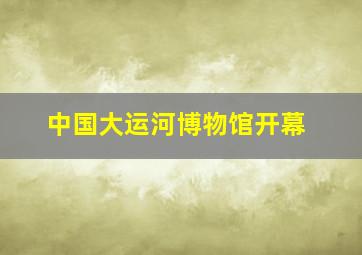 中国大运河博物馆开幕